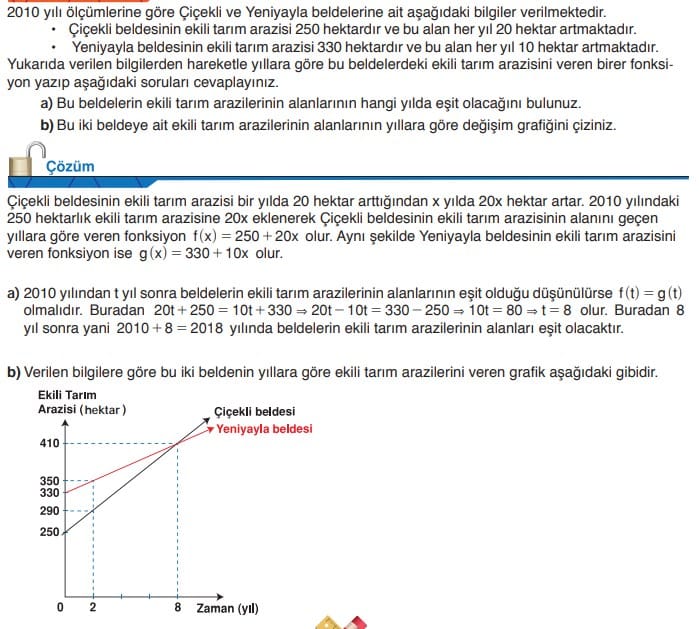 2010 yılı ölçümlerine göre Çiçekli ve Yeniyayla beldelerine ait aşağıdaki bilgiler verilmektedir.

• Çiçekli beldesinin ekili tarım arazisi 250 hektardır ve bu alan her yıl 20 hektar artmaktadır.

• Yeniyayla beldesinin ekili tarım arazisi 330 hektardır ve bu alan her yıl 10 hektar artmaktadır.

Yukarıda verilen bilgilerden hareketle yıllara göre bu beldelerdeki ekili tarım arazisini veren birer fonksiyon yazıp aşağıdaki soruları cevaplayınız.

a) Bu beldelerin ekili tarım arazilerinin alanlarının hangi yılda eşit olacağını bulunuz.

b) Bu iki beldeye ait ekili tarım arazilerinin alanlarının yıllara göre değişim grafiğini çiziniz.

Çözüm

Çiçekli beldesinin ekili tarım arazisi bir yılda 20 hektar arttığından x yılda 20x hektar artar. 2010 yılındaki 250 hektarlık ekili tarım arazisine 20x eklenerek Çiçekli beldesinin ekili tarım arazisinin alanını geçen yıllara göre veren fonksiyon $f(x) = 250 + 20x$ olur. Aynı şekilde Yeniyayla beldesinin ekili tarım arazisini veren fonksiyon ise $g(x) = 330 + 10x$ olur.

a) 2010 yılından t yıl sonra beldelerin ekili tarım arazilerinin alanlarının eşit olduğu düşünülürse $f(t) = g(t)$ olmalıdır. Buradan $20t + 250 = 10t + 330 \Rightarrow 20t - 10t = 330 - 250 \Rightarrow 10t = 80 \Rightarrow t = 8$ olur. Buradan 8 yıl sonra yani $2010 + 8 = 2018$ yılında beldelerin ekili tarım arazilerinin alanları eşit olacaktır.

b) Verilen bilgilere göre bu iki beldenin yıllara göre ekili tarım arazilerini veren grafik aşağıdaki gibidir.

Ekili Tarım Arazisi (hektar)
Çiçekli beldesi
Yeniyayla beldesi
410
350
330
290
250
0
2
8
Zaman (yıl)